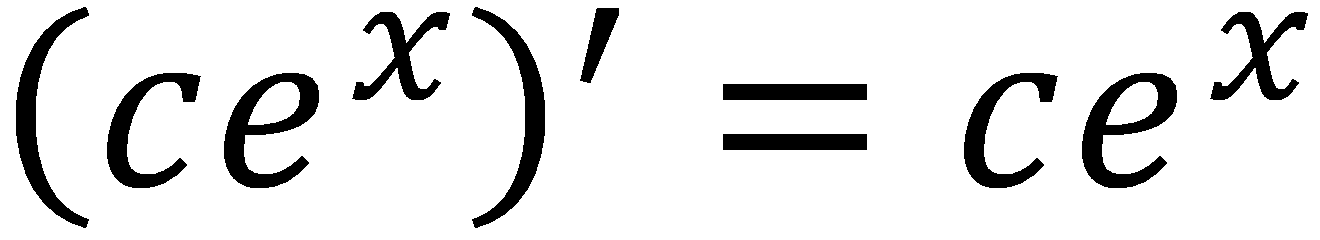 $(ce^x)' = ce^x$